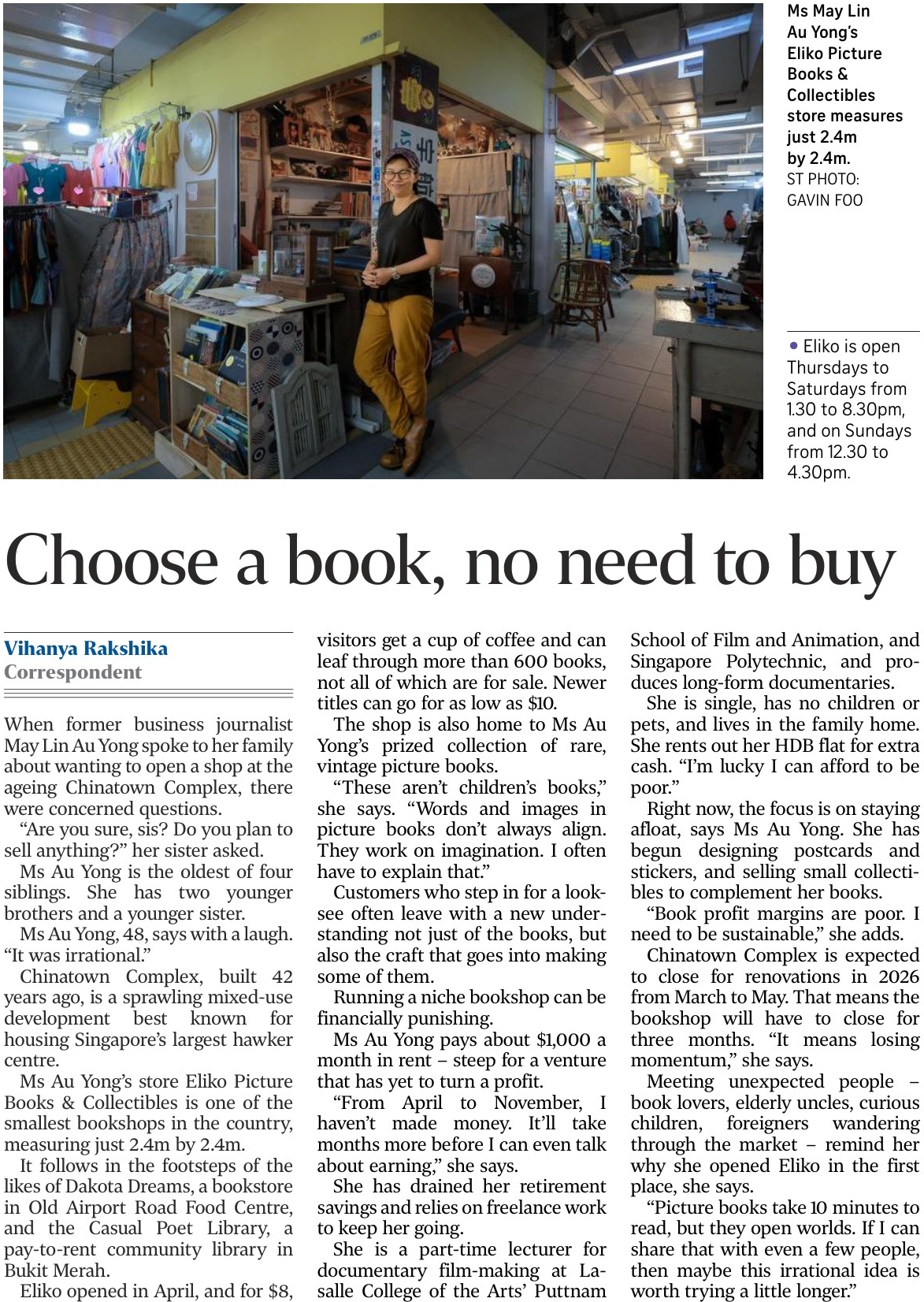 Ms May Lin Au Yong's Eliko Picture Books & Collectibles store measures just 2.4m by 2.4m. ST PHOTO: GAVIN FOO

• Eliko is open Thursdays to Saturdays from 1.30 to 8.30pm, and on Sundays from 12.30 to 4.30pm.

Choose a book, no need to buy

Vihanya Rakshika
Correspondent

When former business journalist May Lin Au Yong spoke to her family about wanting to open a shop at the ageing Chinatown Complex, there were concerned questions.

"Are you sure, sis? Do you plan to sell anything?" her sister asked.

Ms Au Yong is the oldest of four siblings. She has two younger brothers and a younger sister.

Ms Au Yong, 48, says with a laugh. "It was irrational."

Chinatown Complex, built 42 years ago, is a sprawling mixed-use development best known for housing Singapore's largest hawker centre.

Ms Au Yong's store Eliko Picture Books & Collectibles is one of the smallest bookshops in the country, measuring just 2.4m by 2.4m.

It follows in the footsteps of the likes of Dakota Dreams, a bookstore in Old Airport Road Food Centre, and the Casual Poet Library, a pay-to-rent community library in Bukit Merah.

Eliko opened in April, and for $8, visitors get a cup of coffee and can leaf through more than 600 books, not all of which are for sale. Newer titles can go for as low as $10.

The shop is also home to Ms Au Yong's prized collection of rare, vintage picture books.

"These aren't children's books," she says. "Words and images in picture books don't always align. They work on imagination. I often have to explain that."

Customers who step in for a look-see often leave with a new understanding not just of the books, but also the craft that goes into making some of them.

Running a niche bookshop can be financially punishing.

Ms Au Yong pays about $1,000 a month in rent – steep for a venture that has yet to turn a profit.

"From April to November, I haven't made money. It'll take months more before I can even talk about earning," she says.

She has drained her retirement savings and relies on freelance work to keep her going.

She is a part-time lecturer for documentary film-making at Lasalle College of the Arts' Puttnam School of Film and Animation, and Singapore Polytechnic, and produces long-form documentaries.

She is single, has no children or pets, and lives in the family home. She rents out her HDB flat for extra cash. "I'm lucky I can afford to be poor."

Right now, the focus is on staying afloat, says Ms Au Yong. She has begun designing postcards and stickers, and selling small collectibles to complement her books.

"Book profit margins are poor. I need to be sustainable," she adds.

Chinatown Complex is expected to close for renovations in 2026 from March to May. That means the bookshop will have to close for three months. "It means losing momentum," she says.

Meeting unexpected people – book lovers, elderly uncles, curious children, foreigners wandering through the market – remind her why she opened Eliko in the first place, she says.

"Picture books take 10 minutes to read, but they open worlds. If I can share that with even a few people, then maybe this irrational idea is worth trying a little longer."